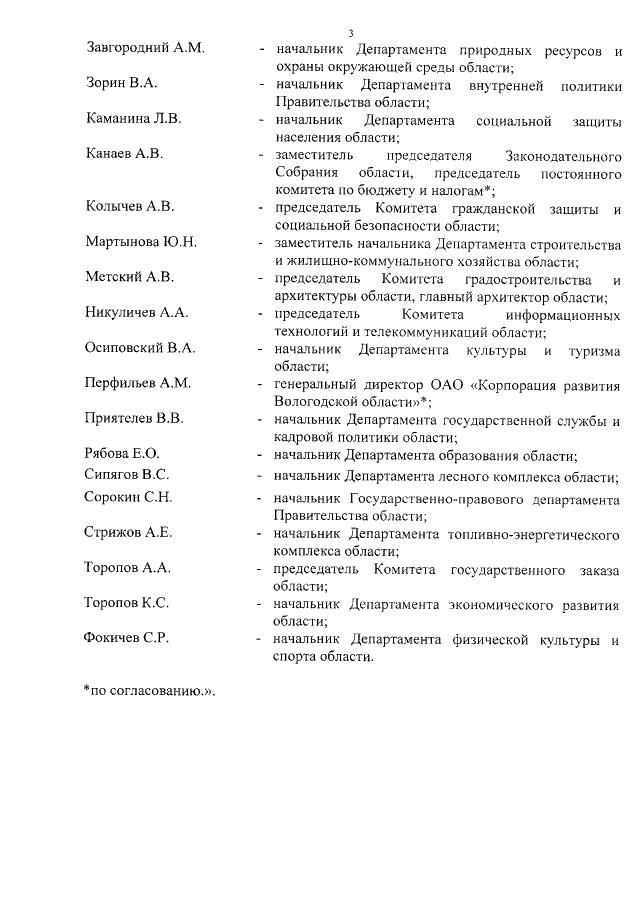 3

Завгородний А.М. - начальник Департамента природных ресурсов и охраны окружающей среды области;

Зорин В.А. - начальник Департамента внутренней политики Правительства области;

Каманина Л.В. - начальник Департамента социальной защиты населения области;

Канаев А.В. - заместитель председателя Законодательного Собрания области, председатель постоянного комитета по бюджету и налогам*;

Колычев А.В. - председатель Комитета гражданской защиты и социальной безопасности области;

Мартынова Ю.Н. - заместитель начальника Департамента строительства и жилищно-коммунального хозяйства области;

Метский А.В. - председатель Комитета градостроительства и архитектуры области, главный архитектор области;

Никуличев А.А. - председатель Комитета информационных технологий и телекоммуникаций области;

Осиповский В.А. - начальник Департамента культуры и туризма области;

Перфильев А.М. - генеральный директор ОАО «Корпорация развития Вологодской области»*;

Приятелев В.В. - начальник Департамента государственной службы и кадровой политики области;

Рябова Е.О. - начальник Департамента образования области;

Сипягов В.С. - начальник Департамента лесного комплекса области;

Сорокин С.Н. - начальник Государственно-правового департамента Правительства области;

Стрижов А.Е. - начальник Департамента топливно-энергетического комплекса области;

Торопов А.А. - председатель Комитета государственного заказа области;

Торопов К.С. - начальник Департамента экономического развития области;

Фокичев С.Р. - начальник Департамента физической культуры и спорта области.

*по согласованию.».